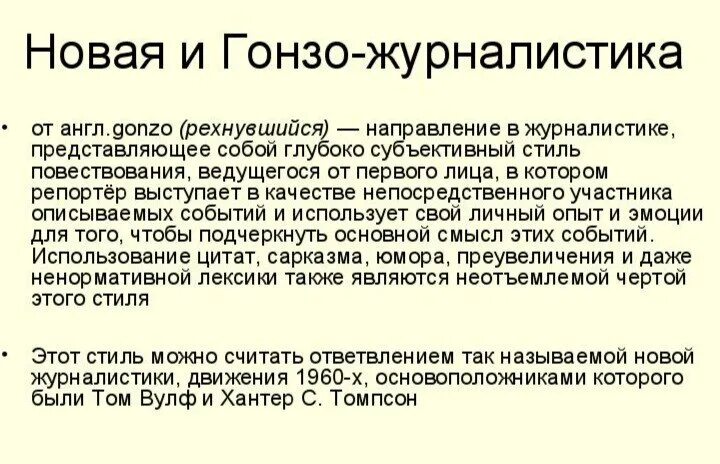 Новая и Гонзо-журналистика

• от англ.gonzo (рехнувшийся) — направление в журналистике, представляющее собой глубоко субъективный стиль повествования, ведущегося от первого лица, в котором репортёр выступает в качестве непосредственного участника описываемых событий и использует свой личный опыт и эмоции для того, чтобы подчеркнуть основной смысл этих событий. Использование цитат, сарказма, юмора, преувеличения и даже ненормативной лексики также являются неотъемлемой чертой этого стиля

• Этот стиль можно считать ответвлением так называемой новой журналистики, движения 1960-х, основоположниками которого были Том Вулф и Хантер С. Томпсон